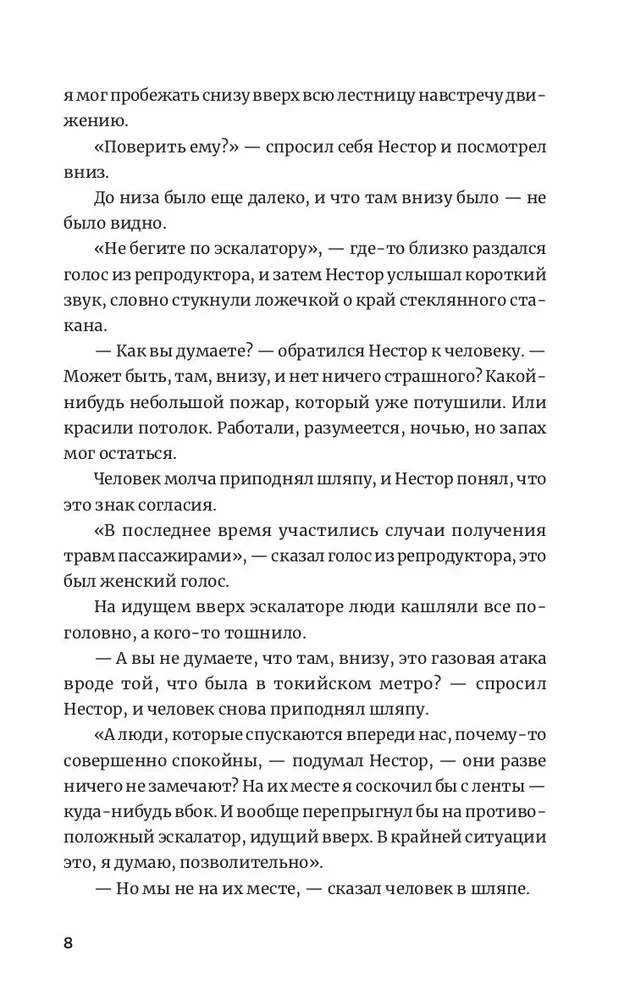 я мог пробежать снизу вверх всю лестницу навстречу движению.

«Поверить ему?» — спросил себя Нестор и посмотрел вниз.

До низа было еще далеко, и что там внизу было — не было видно.

«Не бегите по эскалатору», — где-то близко раздался голос из репродуктора, и затем Нестор услышал короткий звук, словно стукнули ложечкой о край стеклянного стакана.

— Как вы думаете? — обратился Нестор к человеку. — Может быть, там, внизу, и нет ничего страшного? Какой-нибудь небольшой пожар, который уже потушили. Или красили потолок. Работали, разумеется, ночью, но запах мог остаться.

Человек молча приподнял шляпу, и Нестор понял, что это знак согласия.

«В последнее время участились случаи получения травм пассажирами», — сказал голос из репродуктора, это был женский голос.

На идущем вверх эскалаторе люди кашляли все поголовно, а кого-то тошнило.

— А вы не думаете, что там, внизу, это газовая атака вроде той, что была в токийском метро? — спросил Нестор, и человек снова приподнял шляпу.

«А люди, которые спускаются впереди нас, почему-то совершенно спокойны, — подумал Нестор, — они разве ничего не замечают? На их месте я соскочил бы с ленты — куда-нибудь вбок. И вообще перепрыгнул бы на противоположный эскалатор, идущий вверх. В крайней ситуации это, я думаю, позволительно».

— Но мы не на их месте, — сказал человек в шляпе.

8